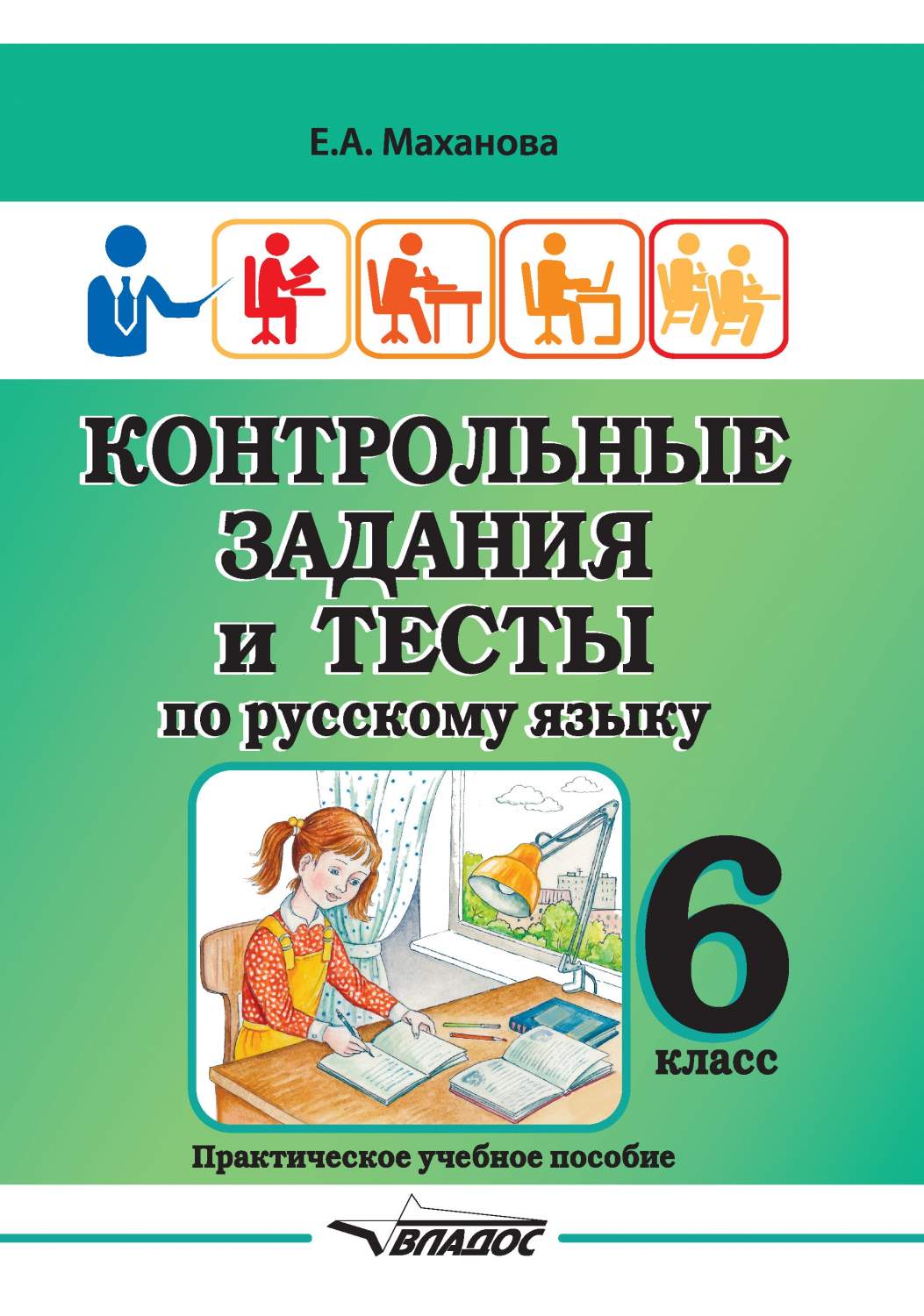 Е.А. Маханова

КОНТРОЛЬНЫЕ ЗАДАНИЯ и ТЕСТЫ

по русскому языку

6 класс

Практическое учебное пособие

ВЛАДОС